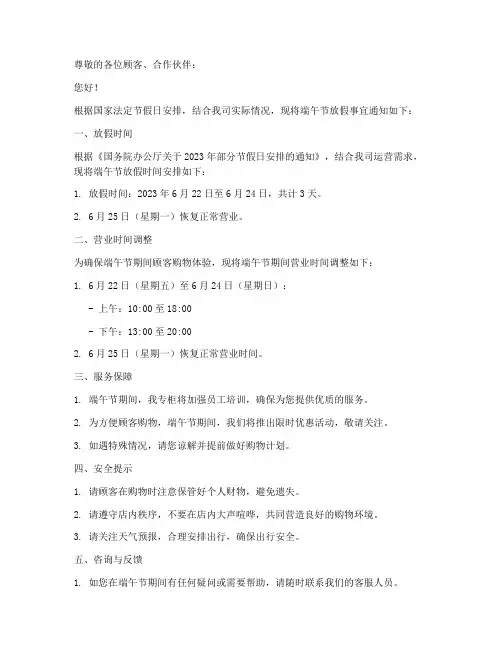 尊敬的各位顾客、合作伙伴：

您好！

根据国家法定节假日安排，结合我司实际情况，现将端午节放假事宜通知如下：

一、放假时间

根据《国务院办公厅关于2023年部分节假日安排的通知》，结合我司运营需求，现将端午节放假时间安排如下：

1. 放假时间：2023年6月22日至6月24日，共计3天。

2. 6月25日（星期一）恢复正常营业。

二、营业时间调整

为确保端午节期间顾客购物体验，现将端午节期间营业时间调整如下：

1. 6月22日（星期五）至6月24日（星期日）：

- 上午：10:00至18:00

- 下午：13:00至20:00

2. 6月25日（星期一）恢复正常营业时间。

三、服务保障

1. 端午节期间，我专柜将加强员工培训，确保为您提供优质的服务。

2. 为方便顾客购物，端午节期间，我们将推出限时优惠活动，敬请关注。

3. 如遇特殊情况，请您谅解并提前做好购物计划。

四、安全提示

1. 请顾客在购物时注意保管好个人财物，避免遗失。

2. 请遵守店内秩序，不要在店内大声喧哗，共同营造良好的购物环境。

3. 请关注天气预报，合理安排出行，确保出行安全。

五、咨询与反馈

1. 如您在端午节期间有任何疑问或需要帮助，请随时联系我们的客服人员。